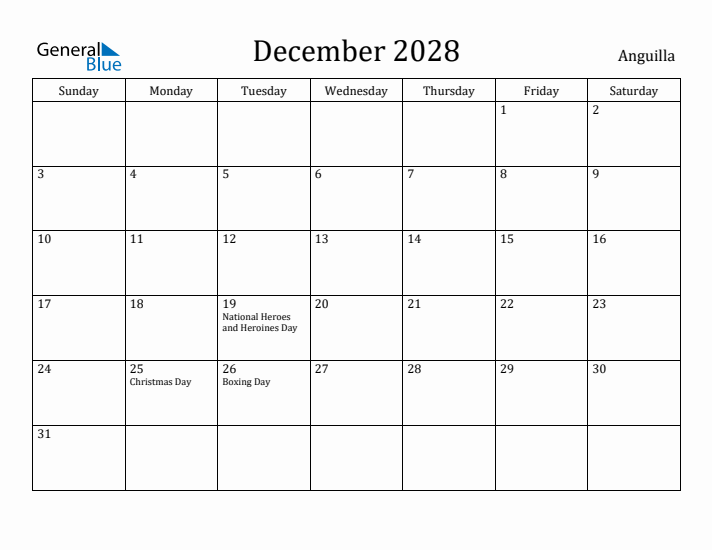 General Blue

December 2028

Anguilla

| Sunday | Monday | Tuesday | Wednesday | Thursday | Friday | Saturday |
|---|---|---|---|---|---|---|
| | | | | | 1 | 2 |
| 3 | 4 | 5 | 6 | 7 | 8 | 9 |
| 10 | 11 | 12 | 13 | 14 | 15 | 16 |
| 17 | 18 | 19 National Heroes and Heroines Day | 20 | 21 | 22 | 23 |
| 24 | 25 Christmas Day | 26 Boxing Day | 27 | 28 | 29 | 30 |
| 31 | | | | | | |